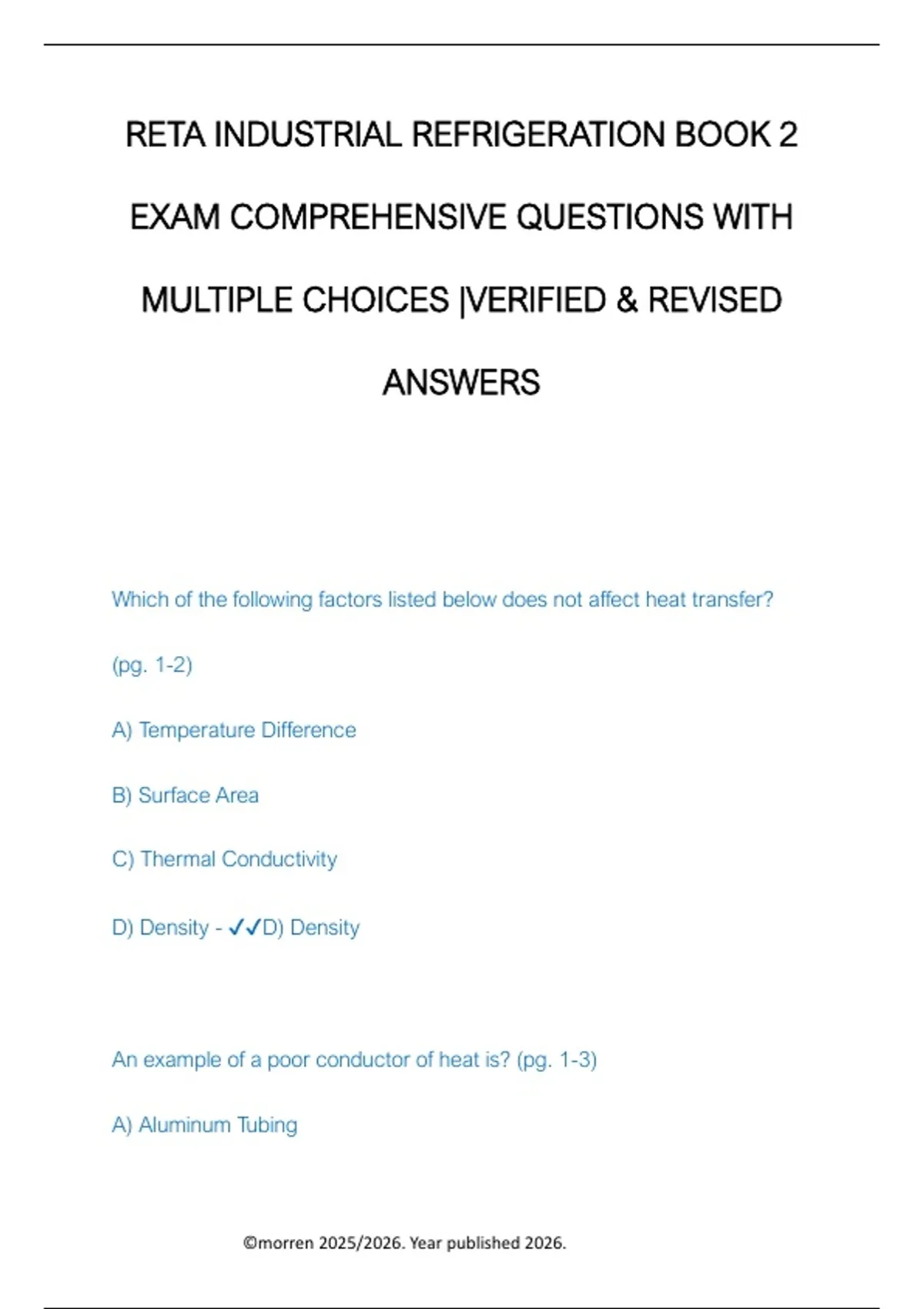 RETA INDUSTRIAL REFRIGERATION BOOK 2 EXAM COMPREHENSIVE QUESTIONS WITH MULTIPLE CHOICES |VERIFIED & REVISED ANSWERS

Which of the following factors listed below does not affect heat transfer? (pg. 1-2)

A) Temperature Difference

B) Surface Area

C) Thermal Conductivity

D) Density - ✓✓D) Density

An example of a poor conductor of heat is? (pg. 1-3)

A) Aluminum Tubing

©morren 2025/2026. Year published 2026.